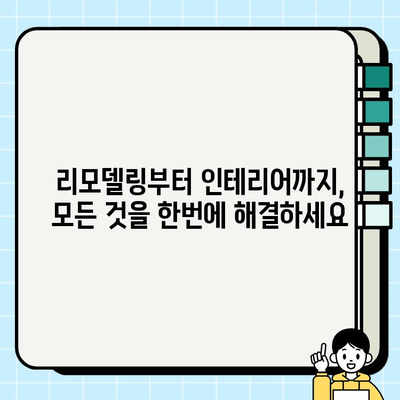 리모델링부터 인테리어까지,
모든 것을 한번에 해결하세요